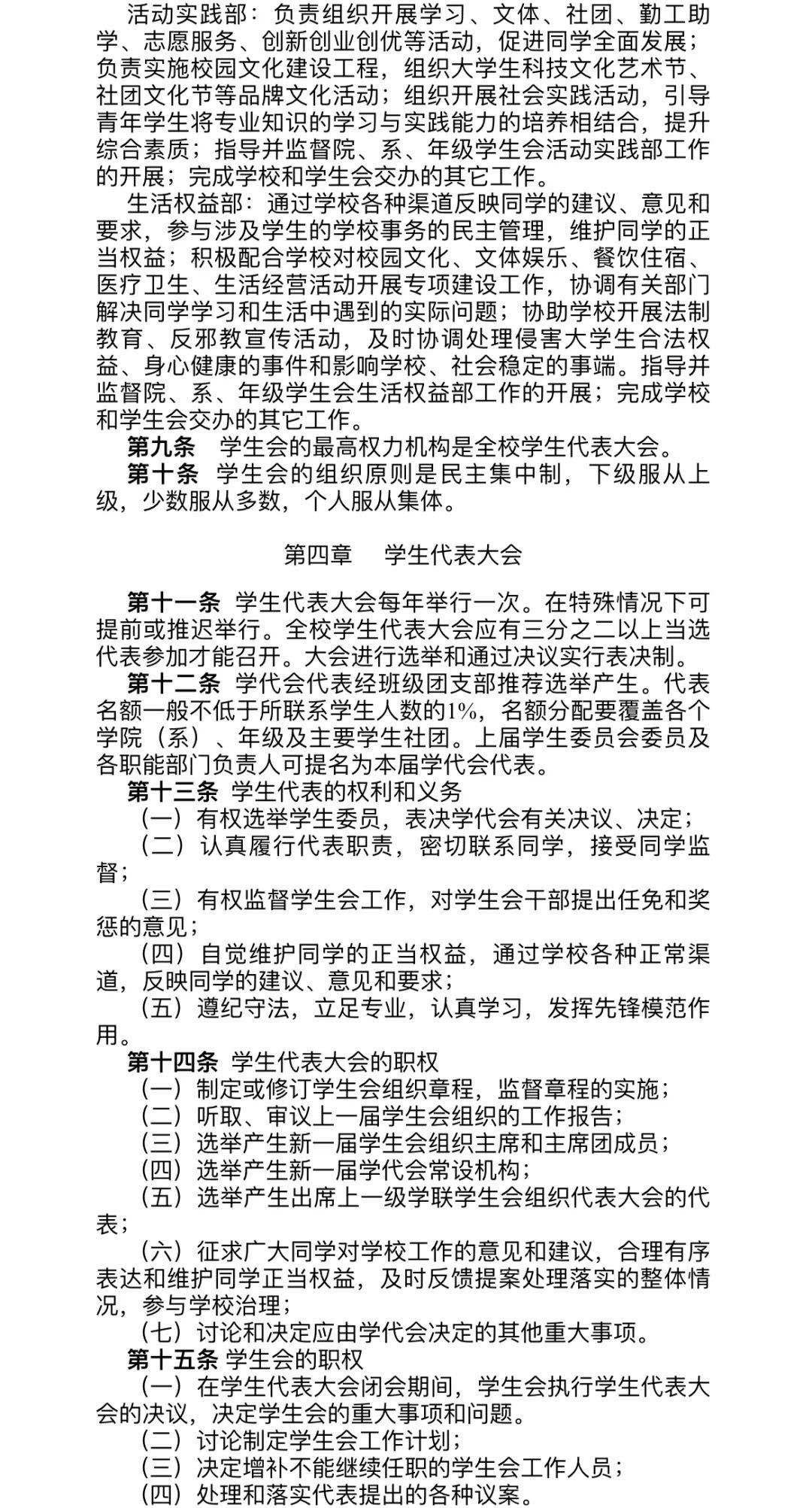 活动实践部：负责组织开展学习、文体、社团、勤工助学、志愿服务、创新创业创优等活动，促进同学全面发展；负责实施校园文化建设工程，组织大学生科技文化艺术节、社团文化节等品牌文化活动；组织开展社会实践活动，引导青年学生将专业知识的学习与实践能力的培养相结合，提升综合素质；指导并监督院、系、年级学生会活动实践部工作的开展；完成学校和学生会交办的其它工作。

生活权益部：通过学校各种渠道反映同学的建议、意见和要求，参与涉及学生的学校事务的民主管理，维护同学的正当权益；积极配合学校对校园文化、文体娱乐、餐饮住宿、医疗卫生、生活经营活动开展专项建设工作，协调有关部门解决同学学习和生活中遇到的实际问题；协助学校开展法制教育、反邪教宣传活动，及时协调处理侵害大学生合法权益、身心健康的事件和影响学校、社会稳定的事端。指导并监督院、系、年级学生会生活权益部工作的开展；完成学校和学生会交办的其它工作。

第九条 学生会的最高权力机构是全校学生代表大会。

第十条 学生会的组织原则是民主集中制，下级服从上级，少数服从多数，个人服从集体。

第四章 学生代表大会

第十一条 学生代表大会每年举行一次。在特殊情况下可提前或推迟举行。全校学生代表大会应有三分之二以上当选代表参加才能召开。大会进行选举和通过决议实行表决制。

第十二条 学代会代表经班级团支部推荐选举产生。代表名额一般不低于所联系学生人数的1%，名额分配要覆盖各个学院（系）、年级及主要学生社团。上届学生委员会委员及各职能部门负责人可提名为本届学代会代表。

第十三条 学生代表的权利和义务

（一）有权选举学生委员，表决学代会有关决议、决定；

（二）认真履行代表职责，密切联系同学，接受同学监督；

（三）有权监督学生会工作，对学生会干部提出任免和奖惩的意见；

（四）自觉维护同学的正当权益，通过学校各种正常渠道，反映同学的建议、意见和要求；

（五）遵纪守法，立足专业，认真学习，发挥先锋模范作用。

第十四条 学生代表大会的职权

（一）制定或修订学生会组织章程，监督章程的实施；

（二）听取、审议上一届学生会组织的工作报告；

（三）选举产生新一届学生会组织主席和主席团成员；

（四）选举产生新一届学代会常设机构；

（五）选举产生出席上一级学联学生会组织代表大会的代表；

（六）征求广大同学对学校工作的意见和建议，合理有序表达和维护同学正当权益，及时反馈提案处理落实的整体情况，参与学校治理；

（七）讨论和决定应由学代会决定的其他重大事项。

第十五条 学生会的职权

（一）在学生代表大会闭会期间，学生会执行学生代表大会的决议，决定学生会的重大事项和问题。

（二）讨论制定学生会工作计划；

（三）决定增补不能继续任职的学生会工作人员；

（四）处理和落实代表提出的各种议案。